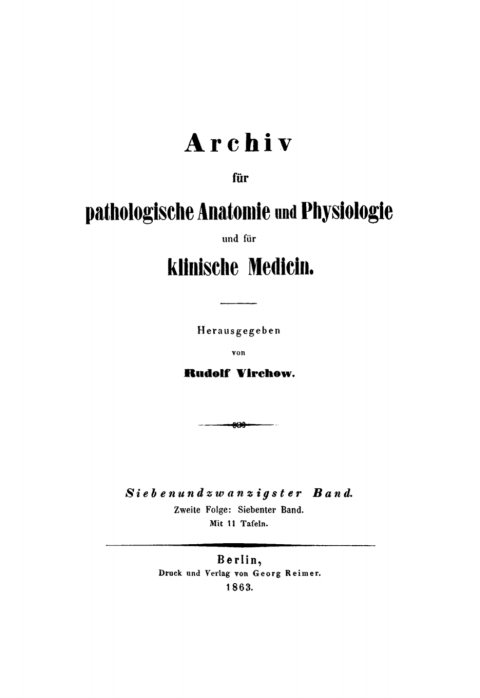 Archiv

für

pathologische Anatomie und Physiologie

und für

klinische Medicin.

Herausgegeben

von

Rudolf Virchow.

Siebenundzwanzigster Band.

Zweite Folge: Siebenter Band.

Mit 11 Tafeln.

Berlin,

Druck und Verlag von Georg Reimer.

1863.